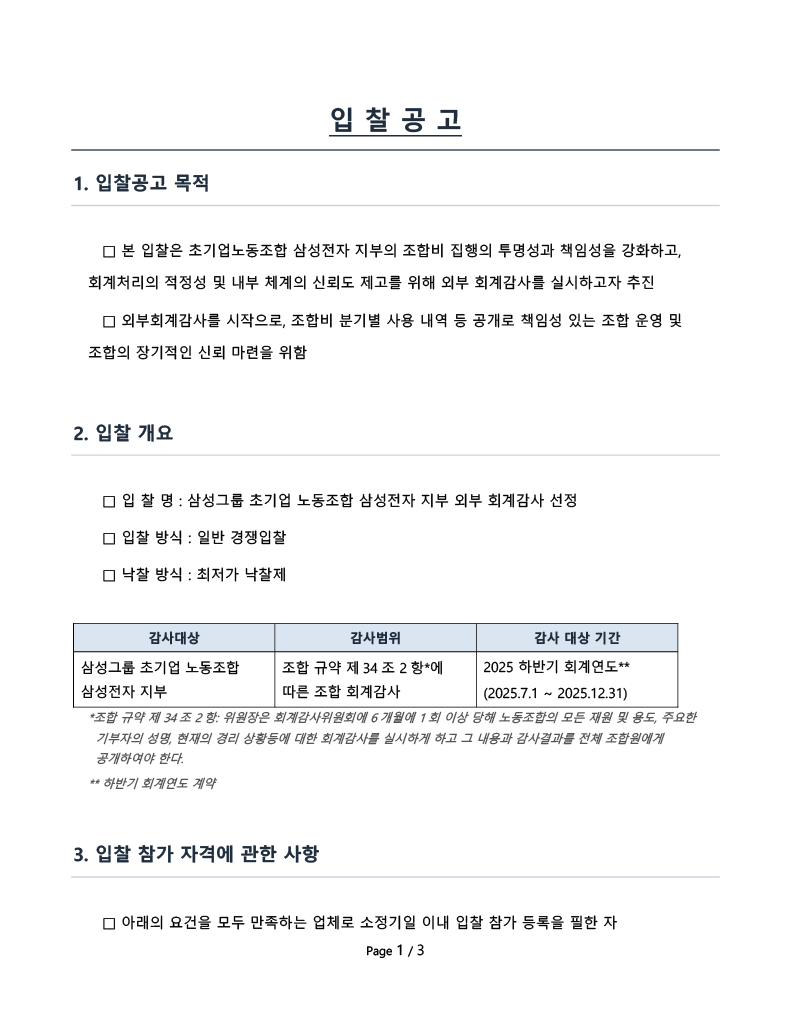 입 찰 공 고

1. 입찰공고 목적

□ 본 입찰은 초기업노동조합 삼성전자 지부의 조합비 집행의 투명성과 책임성을 강화하고, 회계처리의 적정성 및 내부 체계의 신뢰도 제고를 위해 외부 회계감사를 실시하고자 추진

□ 외부회계감사를 시작으로, 조합비 분기별 사용 내역 등 공개로 책임성 있는 조합 운영 및 조합의 장기적인 신뢰 마련을 위함

2. 입찰 개요

□ 입 찰 명 : 삼성그룹 초기업 노동조합 삼성전자 지부 외부 회계감사 선정

□ 입찰 방식 : 일반 경쟁입찰

□ 낙찰 방식 : 최저가 낙찰제

| 감사대상 | 감사범위 | 감사 대상 기간 |
|---|---|---|
| 삼성그룹 초기업 노동조합 삼성전자 지부 | 조합 규약 제 34 조 2 항*에 따른 조합 회계감사 | 2025 하반기 회계연도** (2025.7.1 ~ 2025.12.31) |

*조합 규약 제 34 조 2 항: 위원장은 회계감사위원회에 6 개월에 1 회 이상 당해 노동조합의 모든 재원 및 용도, 주요한 기부자의 성명, 현재의 경리 상황등에 대한 회계감사를 실시하게 하고 그 내용과 감사결과를 전체 조합원에게 공개하여야 한다.

** 하반기 회계연도 계약

3. 입찰 참가 자격에 관한 사항

□ 아래의 요건을 모두 만족하는 업체로 소정기일 이내 입찰 참가 등록을 필한 자

Page 1 / 3